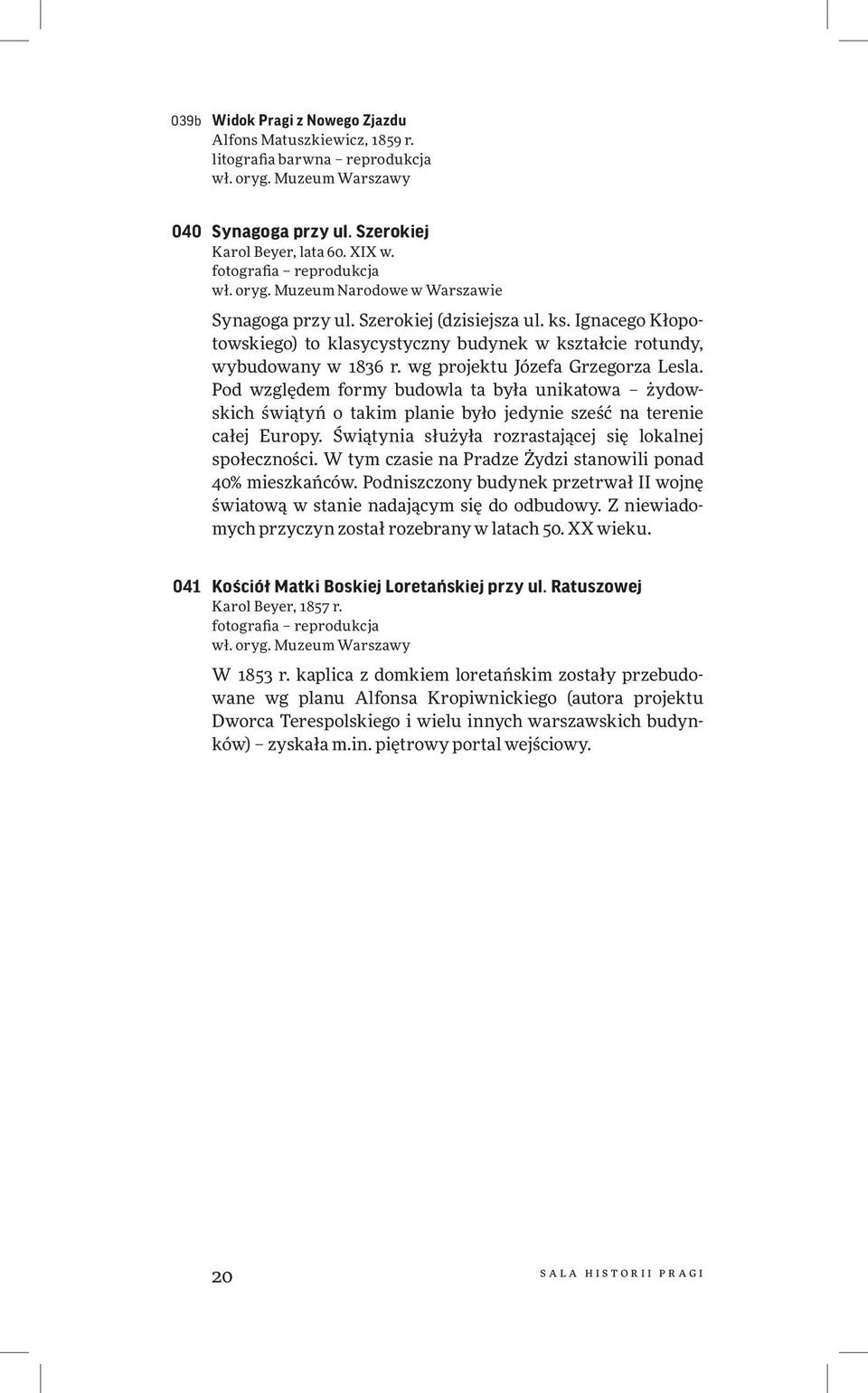 039b Widok Pragi z Nowego Zjazdu
Alfons Matuszkiewicz, 1859 r.
litografia barwna – reprodukcja
wł. oryg. Muzeum Warszawy

040 Synagoga przy ul. Szerokiej
Karol Beyer, lata 60. XIX w.
fotografia – reprodukcja
wł. oryg. Muzeum Narodowe w Warszawie

Synagoga przy ul. Szerokiej (dzisiejsza ul. ks. Ignacego Kłopotowskiego) to klasycystyczny budynek w kształcie rotundy, wybudowany w 1836 r. wg projektu Józefa Grzegorza Lesla. Pod względem formy budowla ta była unikatowa – żydowskich świątyń o takim planie było jedynie sześć na terenie całej Europy. Świątynia służyła rozrastającej się lokalnej społeczności. W tym czasie na Pradze Żydzi stanowili ponad 40% mieszkańców. Podniszczony budynek przetrwał II wojnę światową w stanie nadającym się do odbudowy. Z niewiadomych przyczyn został rozebrany w latach 50. XX wieku.

041 Kościół Matki Boskiej Loretańskiej przy ul. Ratuszowej
Karol Beyer, 1857 r.
fotografia – reprodukcja
wł. oryg. Muzeum Warszawy

W 1853 r. kaplica z domkiem loretańskim zostały przebudowane wg planu Alfonsa Kropiwnickiego (autora projektu Dworca Terespolskiego i wielu innych warszawskich budynków) – zyskała m.in. piętrowy portal wejściowy.

20 SALA HISTORII PRAGI